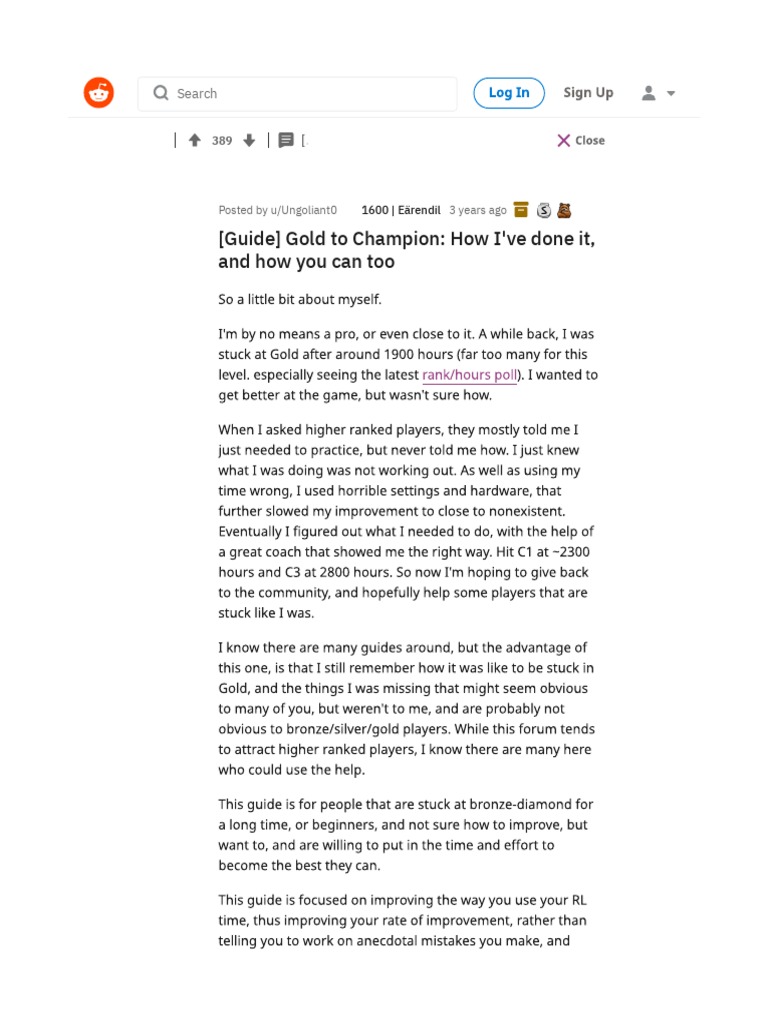 Search

Log In

Sign Up

389

[

Close

Posted by u/Ungoliant0 1600 | Eärendil 3 years ago

[Guide] Gold to Champion: How I've done it, and how you can too

So a little bit about myself.

I'm by no means a pro, or even close to it. A while back, I was stuck at Gold after around 1900 hours (far too many for this level. especially seeing the latest rank/hours poll). I wanted to get better at the game, but wasn't sure how.

When I asked higher ranked players, they mostly told me I just needed to practice, but never told me how. I just knew what I was doing was not working out. As well as using my time wrong, I used horrible settings and hardware, that further slowed my improvement to close to nonexistent. Eventually I figured out what I needed to do, with the help of a great coach that showed me the right way. Hit C1 at ~2300 hours and C3 at 2800 hours. So now I'm hoping to give back to the community, and hopefully help some players that are stuck like I was.

I know there are many guides around, but the advantage of this one, is that I still remember how it was like to be stuck in Gold, and the things I was missing that might seem obvious to many of you, but weren't to me, and are probably not obvious to bronze/silver/gold players. While this forum tends to attract higher ranked players, I know there are many here who could use the help.

This guide is for people that are stuck at bronze-diamond for a long time, or beginners, and not sure how to improve, but want to, and are willing to put in the time and effort to become the best they can.

This guide is focused on improving the way you use your RL time, thus improving your rate of improvement, rather than telling you to work on anecdotal mistakes you make, and